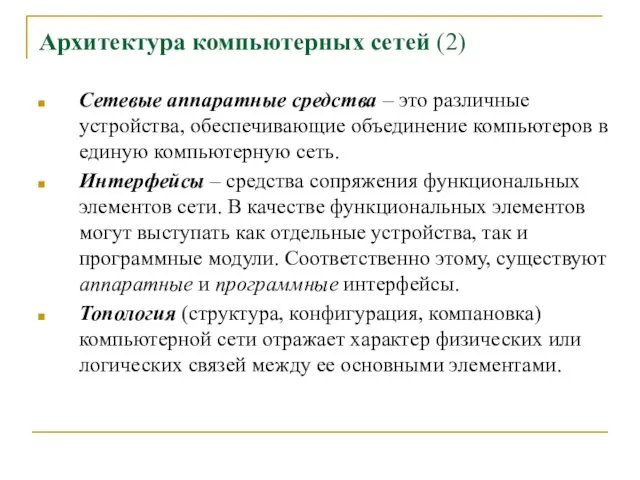 Архитектура компьютерных сетей (2)

Сетевые аппаратные средства – это различные устройства, обеспечивающие объединение компьютеров в единую компьютерную сеть.

Интерфейсы – средства сопряжения функциональных элементов сети. В качестве функциональных элементов могут выступать как отдельные устройства, так и программные модули. Соответственно этому, существуют аппаратные и программные интерфейсы.

Топология (структура, конфигурация, компановка) компьютерной сети отражает характер физических или логических связей между ее основными элементами.